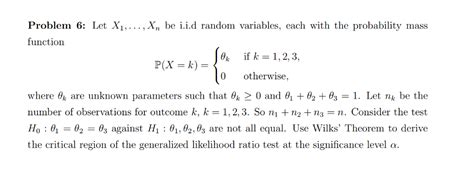 **Problem 6:** Let $X_1, \ldots, X_n$ be i.i.d random variables, each with the probability mass function

$$\mathbb{P}(X = k) = \begin{cases} \theta_k & \text{if } k = 1, 2, 3, \\ 0 & \text{otherwise,} \end{cases}$$

where $\theta_k$ are unknown parameters such that $\theta_k \geq 0$ and $\theta_1 + \theta_2 + \theta_3 = 1$. Let $n_k$ be the number of observations for outcome $k$, $k = 1, 2, 3$. So $n_1 + n_2 + n_3 = n$. Consider the test $H_0 : \theta_1 = \theta_2 = \theta_3$ against $H_1 : \theta_1, \theta_2, \theta_3$ are not all equal. Use Wilks' Theorem to derive the critical region of the generalized likelihood ratio test at the significance level $\alpha$.